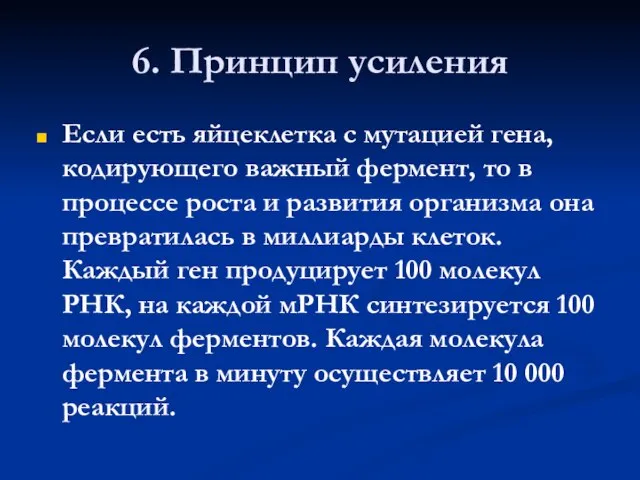 6. Принцип усиления

Если есть яйцеклетка с мутацией гена, кодирующего важный фермент, то в процессе роста и развития организма она превратилась в миллиарды клеток. Каждый ген продуцирует 100 молекул РНК, на каждой мРНК синтезируется 100 молекул ферментов. Каждая молекула фермента в минуту осуществляет 10 000 реакций.